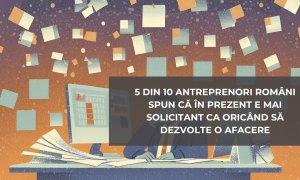 5 DIN 10 ANTREPRENORI ROMÂNI SPUN CĂ ÎN PREZENT E MAI SOLICITANT CA ORICÂND SĂ DEZVOLTE O AFACERE